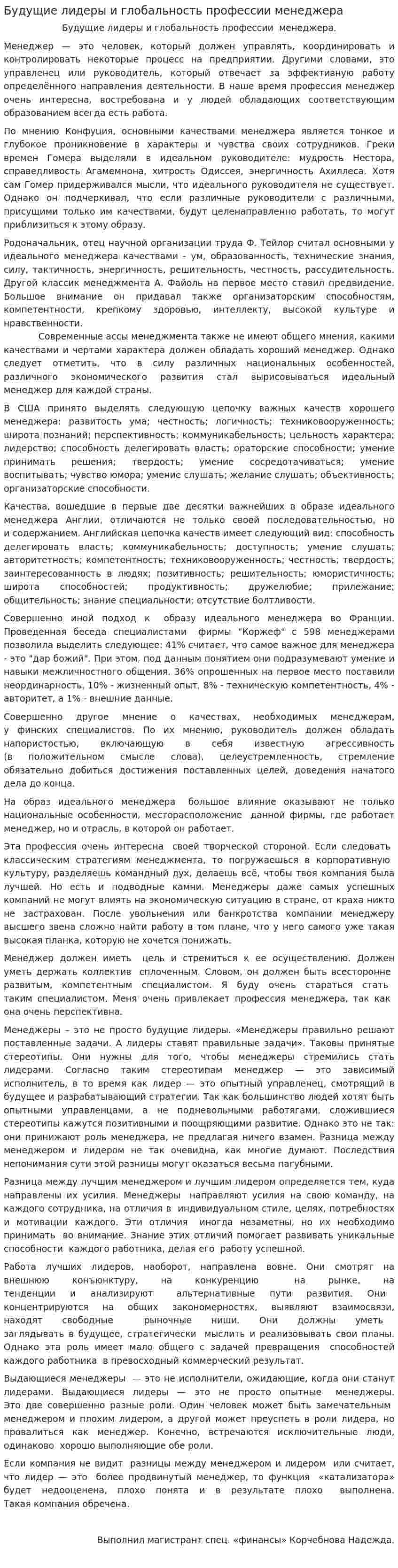 Будущие лидеры и глобальность профессии менеджера

Будущие лидеры и глобальность профессии менеджера.

Менеджер — это человек, который должен управлять, координировать и контролировать некоторые процесс на предприятии. Другими словами, это управленец или руководитель, который отвечает за эффективную работу определённого направления деятельности. В наше время профессия менеджер очень интересна, востребована и у людей обладающих соответствующим образованием всегда есть работа.

По мнению Конфуция, основными качествами менеджера является тонкое и глубокое проникновение в характеры и чувства своих сотрудников. Греки времен Гомера выделяли в идеальном руководителе: мудрость Нестора, справедливость Агамемнона, хитрость Одиссея, энергичность Ахиллеса. Хотя сам Гомер придерживался мысли, что идеального руководителя не существует. Однако он подчеркивал, что если различные руководители с различными, присущими только им качествами, будут целенаправленно работать, то могут приблизиться к этому образу.

Родоначальник, отец научной организации труда Ф. Тейлор считал основными у идеального менеджера качествами - ум, образованность, технические знания, силу, тактичность, энергичность, решительность, честность, рассудительность. Другой классик менеджмента А. Файоль на первое место ставил предвидение. Большое внимание он придавал также организаторским способностям, компетентности, крепкому здоровью, интеллекту, высокой культуре и нравственности.

Современные ассы менеджмента также не имеют общего мнения, какими качествами и чертами характера должен обладать хороший менеджер. Однако следует отметить, что в силу различных национальных особенностей, различного экономического развития стал вырисовываться идеальный менеджер для каждой страны.

В США принято выделять следующую цепочку важных качеств хорошего менеджера: развитость ума; честность; логичность; техниковооруженность; широта познаний; перспективность; коммуникабельность; цельность характера; лидерство; способность делегировать власть; ораторские способности; умение принимать решения; твердость; умение сосредотачиваться; умение воспитывать; чувство юмора; умение слушать; желание слушать; объективность; организаторские способности.

Качества, вошедшие в первые две десятки важнейших в образе идеального менеджера Англии, отличаются не только своей последовательностью, но и содержанием. Английская цепочка качеств имеет следующий вид: способность делегировать власть; коммуникабельность; доступность; умение слушать; авторитетность; компетентность; техниковооруженность; честность; твердость; заинтересованность в людях; позитивность; решительность; юмористичность; широта способностей; продуктивность; дружелюбие; прилежание; общительность; знание специальности; отсутствие болтливости.

Совершенно иной подход к образу идеального менеджера во Франции. Проведенная беседа специалистами фирмы "Коржеф" с 598 менеджерами позволила выделить следующее: 41% считает, что самое важное для менеджера - это "дар божий". При этом, под данным понятием они подразумевают умение и навыки межличностного общения. 36% опрошенных на первое место поставили неординарность, 10% - жизненный опыт, 8% - техническую компетентность, 4% - авторитет, а 1% - внешние данные.

Совершенно другое мнение о качествах, необходимых менеджерам, у финских специалистов. По их мнению, руководитель должен обладать напористостью, включающую в себя известную агрессивность (в положительном смысле слова), целеустремленность, стремление обязательно добиться достижения поставленных целей, доведения начатого дела до конца.

На образ идеального менеджера большое влияние оказывают не только национальные особенности, месторасположение данной фирмы, где работает менеджер, но и отрасль, в которой он работает.

Эта профессия очень интересна своей творческой стороной. Если следовать классическим стратегиям менеджмента, то погружаешься в корпоративную культуру, разделяешь командный дух, делаешь всё, чтобы твоя компания была лучшей. Но есть и подводные камни. Менеджеры даже самых успешных компаний не могут влиять на экономическую ситуацию в стране, от краха никто не застрахован. После увольнения или банкротства компании менеджеру высшего звена сложно найти работу в том плане, что у него самого уже такая высокая планка, которую не хочется понижать.

Менеджер должен иметь цель и стремиться к ее осуществлению. Должен уметь держать коллектив сплоченным. Словом, он должен быть всесторонне развитым, компетентным специалистом. Я буду очень стараться стать таким специалистом. Меня очень привлекает профессия менеджера, так как она очень перспективна.

Менеджеры – это не просто будущие лидеры. «Менеджеры правильно решают поставленные задачи. А лидеры ставят правильные задачи». Таковы принятые стереотипы. Они нужны для того, чтобы менеджеры стремились стать лидерами. Согласно таким стереотипам менеджер — это зависимый исполнитель, в то время как лидер — это опытный управленец, смотрящий в будущее и разрабатывающий стратегии. Так как большинство людей хотят быть опытными управленцами, а не подневольными работягами, сложившиеся стереотипы кажутся позитивными и поощряющими развитие. Однако это не так: они принижают роль менеджера, не предлагая ничего взамен. Разница между менеджером и лидером не так очевидна, как многие думают. Последствия непонимания сути этой разницы могут оказаться весьма пагубными.

Разница между лучшим менеджером и лучшим лидером определяется тем, куда направлены их усилия. Менеджеры направляют усилия на свою команду, на каждого сотрудника, на отличия в индивидуальном стиле, целях, потребностях и мотивации каждого. Эти отличия иногда незаметны, но их необходимо принимать во внимание. Знание этих отличий помогает развивать уникальные способности каждого работника, делая его работу успешной.

Работа лучших лидеров, наоборот, направлена вовне. Они смотрят на внешнюю конъюнктуру, на конкуренцию на рынке, на тенденции и анализируют альтернативные пути развития. Они концентрируются на общих закономерностях, выявляют взаимосвязи, находят свободные рыночные ниши. Они должны уметь заглядывать в будущее, стратегически мыслить и реализовывать свои планы. Однако эта роль имеет мало общего с задачей превращения способностей каждого работника в превосходный коммерческий результат.

Выдающиеся менеджеры — это не исполнители, ожидающие, когда они станут лидерами. Выдающиеся лидеры — это не просто опытные менеджеры. Это две совершенно разные роли. Один человек может быть замечательным менеджером и плохим лидером, а другой может преуспеть в роли лидера, но провалиться как менеджер. Конечно, встречаются исключительные люди, одинаково хорошо выполняющие обе роли.

Если компания не видит разницы между менеджером и лидером или считает, что лидер — это более продвинутый менеджер, то функция «катализатора» будет недооценена, плохо понята и в результате плохо выполнена. Такая компания обречена.

Выполнил магистрант спец. «финансы» Корчебнова Надежда.